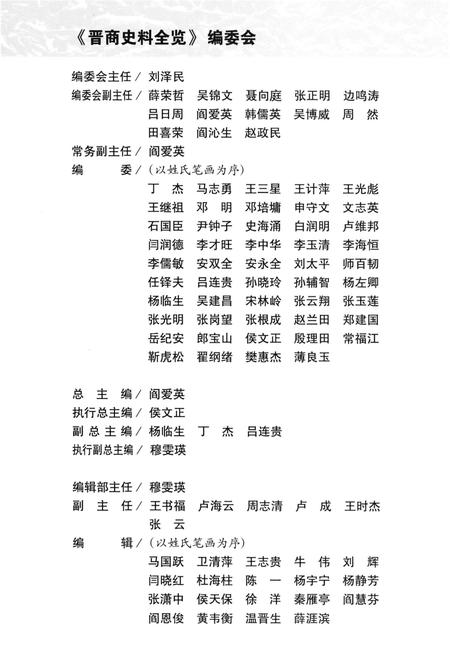 《晋商史料全览》编委会

编委会主任／ 刘泽民
编委会副主任／ 薛荣哲 吴锦文 聂向庭 张正明 边鸣涛
吕日周 阎爱英 韩儒英 吴博威 周 然
田喜荣 阎沁生 赵政民
常务副主任／ 阎爱英
编 委／（以姓氏笔画为序）
丁 杰 马志勇 王三星 王计萍 王光彪
王继祖 邓 明 邓培墉 申守文 文志英
石国臣 尹钟子 史海涌 白润明 卢维邦
闫润德 李才旺 李中华 李玉清 李海恒
李儒敏 安双全 安永全 刘太平 师百韧
任铎夫 吕连贵 孙晓玲 孙辅智 杨左卿
杨临生 吴建昌 宋林岭 张云翔 张玉莲
张光明 张岗望 张根成 赵兰田 郑建国
岳纪安 郎宝山 侯文正 殷理田 常福江
靳虎松 翟纲绪 樊惠杰 薄良玉

总 主 编／ 阎爱英
执行总主编／ 侯文正
副 总 主 编／ 杨临生 丁 杰 吕连贵
执行副总主编／ 穆雯瑛

编辑部主任／ 穆雯瑛
副 主 任／ 王书福 卢海云 周志清 卢 成 王时杰
张 云
编 辑／（以姓氏笔画为序）
马国跃 卫清萍 王志贵 牛 伟 刘 辉
闫晓红 杜海柱 陈 一 杨宇宁 杨静芳
张潇中 侯天保 徐 洋 秦雁亭 阎慧芬
阎恩俊 黄韦衡 温晋生 薛涯滨